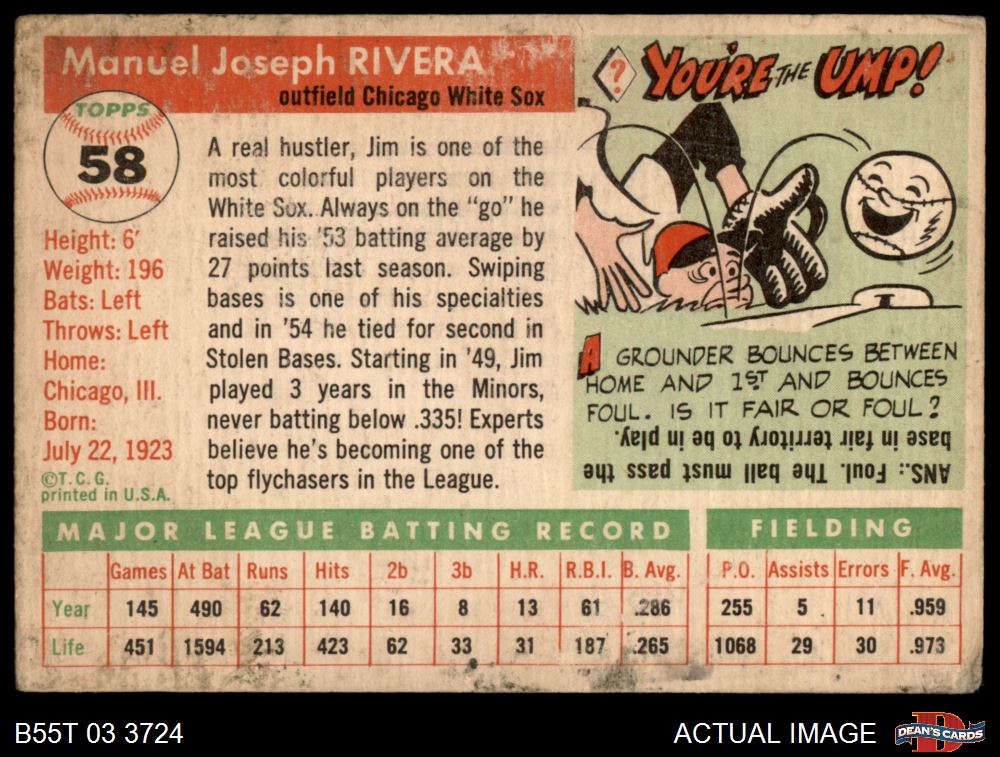 Manuel Joseph RIVERA
outfield Chicago White Sox

TOPPS
58

Height: 6'
Weight: 196
Bats: Left
Throws: Left
Home: Chicago, Ill.
Born: July 22, 1923
©T.C.G. printed in U.S.A.

A real hustler, Jim is one of the most colorful players on the White Sox. Always on the "go" he raised his '53 batting average by 27 points last season. Swiping bases is one of his specialties and in '54 he tied for second in Stolen Bases. Starting in '49, Jim played 3 years in the Minors, never batting below .335! Experts believe he's becoming one of the top flychasers in the League.

? YOU'RE THE UMP!

A GROUNDER BOUNCES BETWEEN HOME AND 1ST AND BOUNCES FOUL. IS IT FAIR OR FOUL?

ANS.: Foul. The ball must pass the base in fair territory to be in play.

MAJOR LEAGUE BATTING RECORD

| | Games | At Bat | Runs | Hits | 2b | 3b | H.R. | R.B.I. | B. Avg. |
|---|---|---|---|---|---|---|---|---|---|
| Year | 145 | 490 | 62 | 140 | 16 | 8 | 13 | 61 | .286 |
| Life | 451 | 1594 | 213 | 423 | 62 | 33 | 31 | 187 | .265 |

FIELDING

| P.O. | Assists | Errors | F. Avg. |
|---|---|---|---|
| 255 | 5 | 11 | .959 |
| 1068 | 29 | 30 | .973 |

B55T 03 3724
ACTUAL IMAGE
DEAN'S CARDS